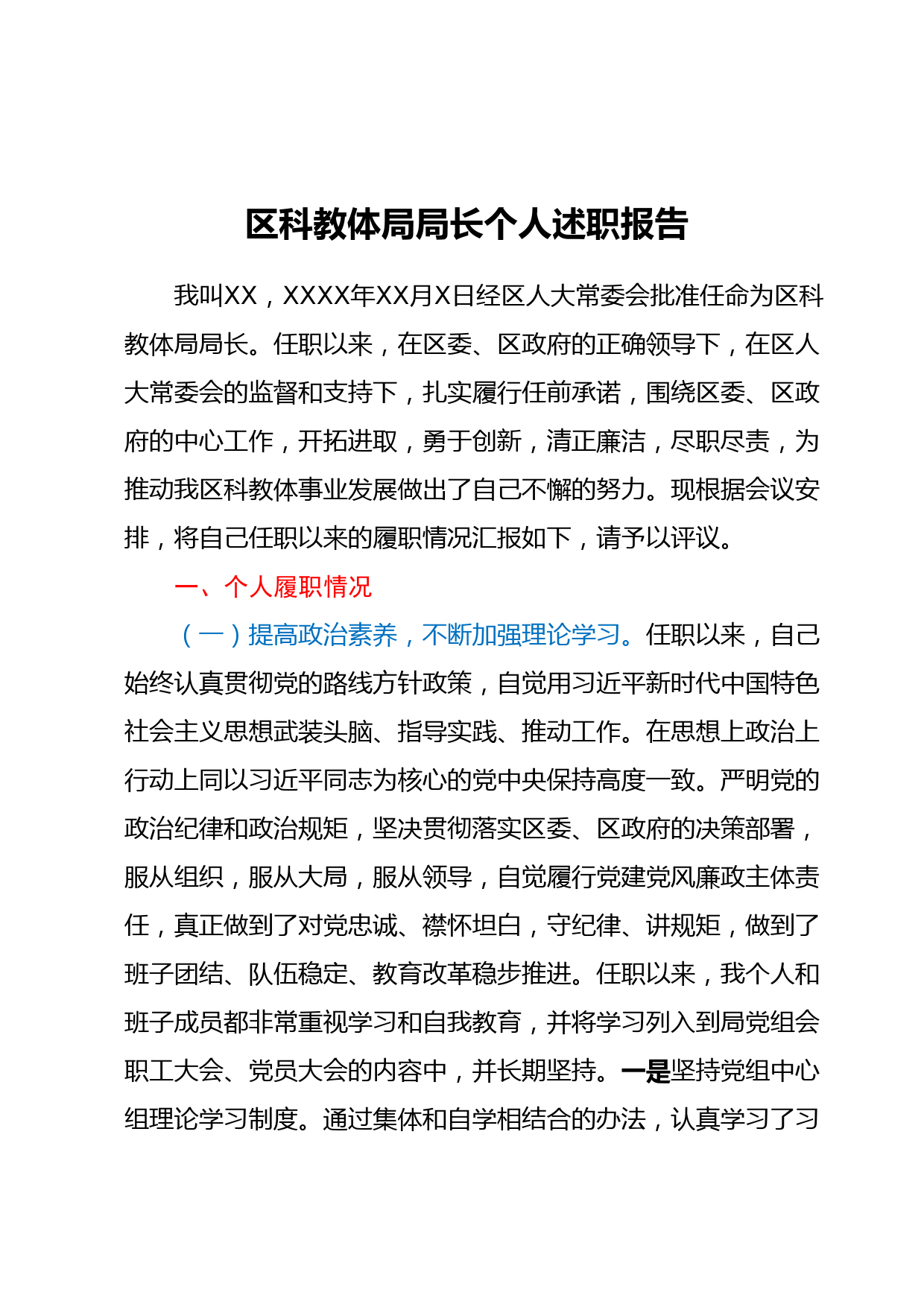 区科教体局局长个人述职报告

我叫XX，XXXX年XX月X日经区人大常委会批准任命为区科教体局局长。任职以来，在区委、区政府的正确领导下，在区人大常委会的监督和支持下，扎实履行任前承诺，围绕区委、区政府的中心工作，开拓进取，勇于创新，清正廉洁，尽职尽责，为推动我区科教体事业发展做出了自己不懈的努力。现根据会议安排，将自己任职以来的履职情况汇报如下，请予以评议。

一、个人履职情况

（一）提高政治素养，不断加强理论学习。任职以来，自己始终认真贯彻党的路线方针政策，自觉用习近平新时代中国特色社会主义思想武装头脑、指导实践、推动工作。在思想上政治上行动上同以习近平同志为核心的党中央保持高度一致。严明党的政治纪律和政治规矩，坚决贯彻落实区委、区政府的决策部署，服从组织，服从大局，服从领导，自觉履行党建党风廉政主体责任，真正做到了对党忠诚、襟怀坦白，守纪律、讲规矩，做到了班子团结、队伍稳定、教育改革稳步推进。任职以来，我个人和班子成员都非常重视学习和自我教育，并将学习列入到局党组会职工大会、党员大会的内容中，并长期坚持。一是坚持党组中心组理论学习制度。通过集体和自学相结合的办法，认真学习了习